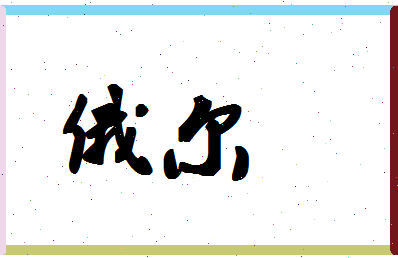 俄尔